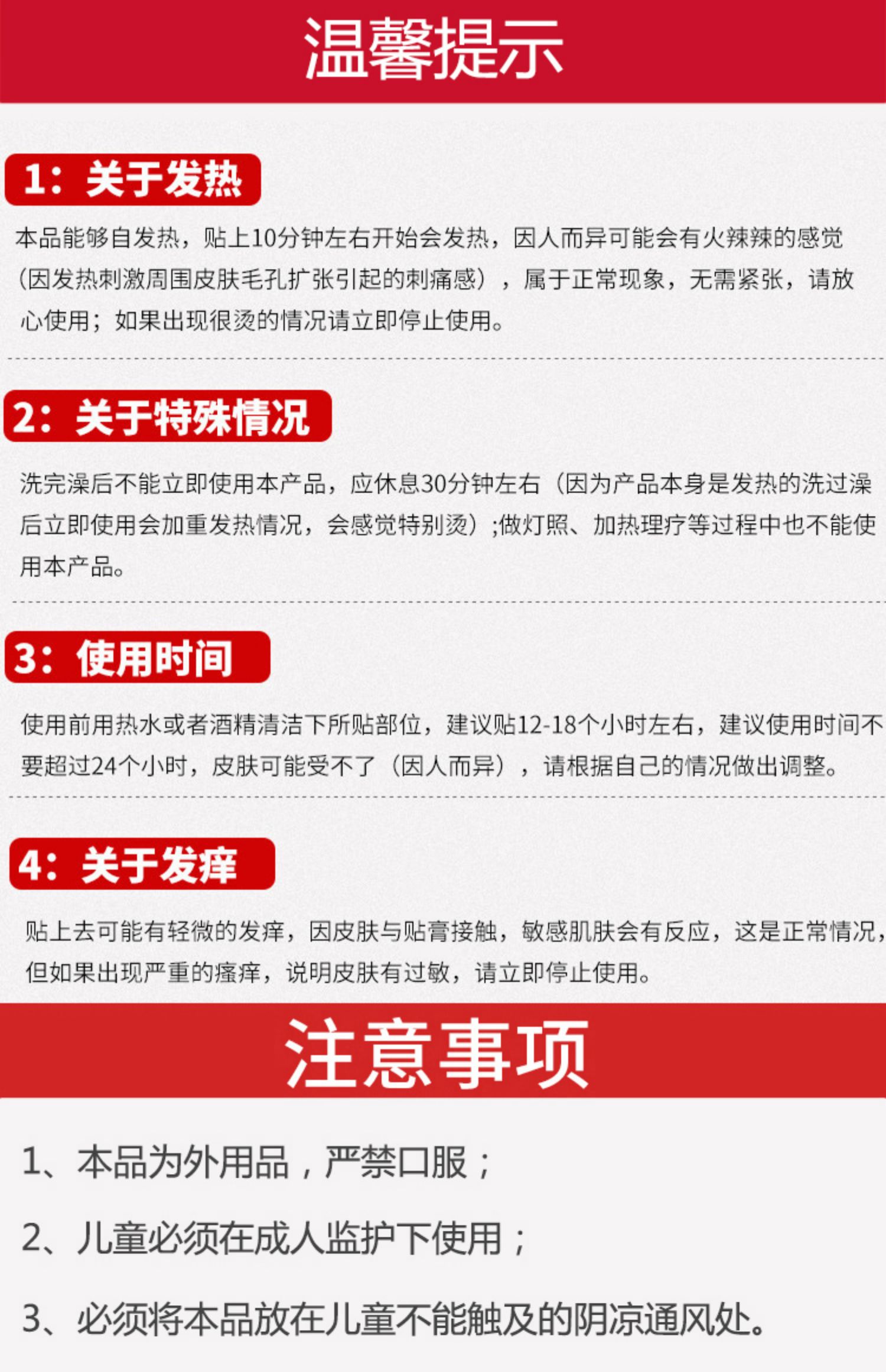 温馨提示

1：关于发热

本品能够自发热，贴上10分钟左右开始会发热，因人而异可能会有火辣辣的感觉(因发热刺激周围皮肤毛孔扩张引起的刺痛感），属于正常现象，无需紧张，请放心使用；如果出现很烫的情况请立即停止使用。

2：关于特殊情况

洗完澡后不能立即使用本产品，应休息30分钟左右（因为产品本身是发热的洗过澡后立即使用会加重发热情况，会感觉特别烫）;做灯照、加热理疗等过程中也不能使用本产品。

3：使用时间

使用前用热水或者酒精清洁下所贴部位，建议贴12-18个小时左右，建议使用时间不要超过24个小时，皮肤可能受不了（因人而异），请根据自己的情况做出调整。

4：关于发痒

贴上去可能有轻微的发痒，因皮肤与贴膏接触，敏感肌肤会有反应，这是正常情况，但如果出现严重的瘙痒，说明皮肤有过敏，请立即停止使用。

注意事项

1、本品为外用品，严禁口服；

2、儿童必须在成人监护下使用；

3、必须将本品放在儿童不能触及的阴凉通风处。